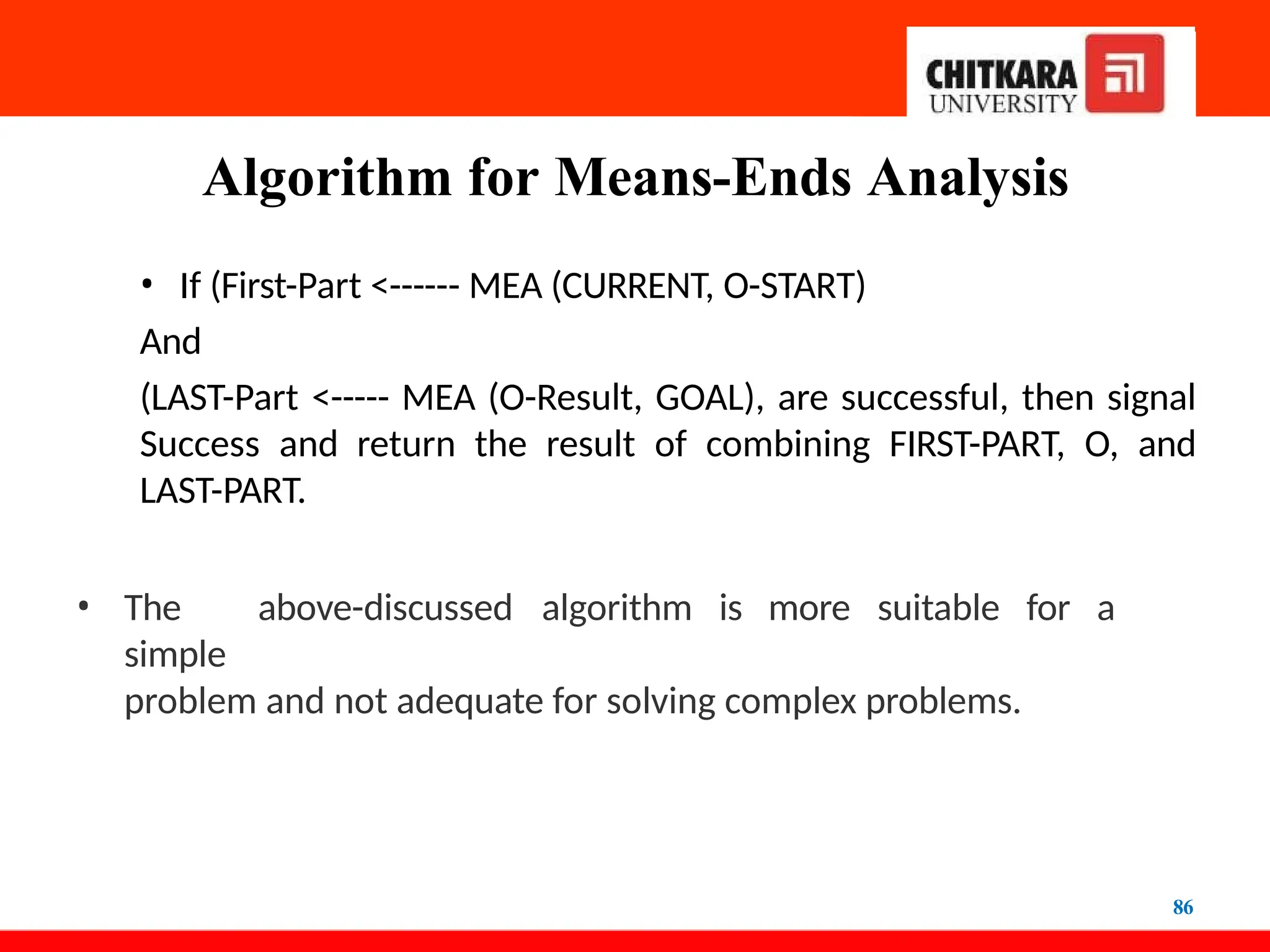 CHITKARA UNIVERSITY

Algorithm for Means-Ends Analysis

• If (First-Part <------ MEA (CURRENT, O-START)

And

(LAST-Part <----- MEA (O-Result, GOAL), are successful, then signal Success and return the result of combining FIRST-PART, O, and LAST-PART.

• The above-discussed algorithm is more suitable for a simple problem and not adequate for solving complex problems.

86